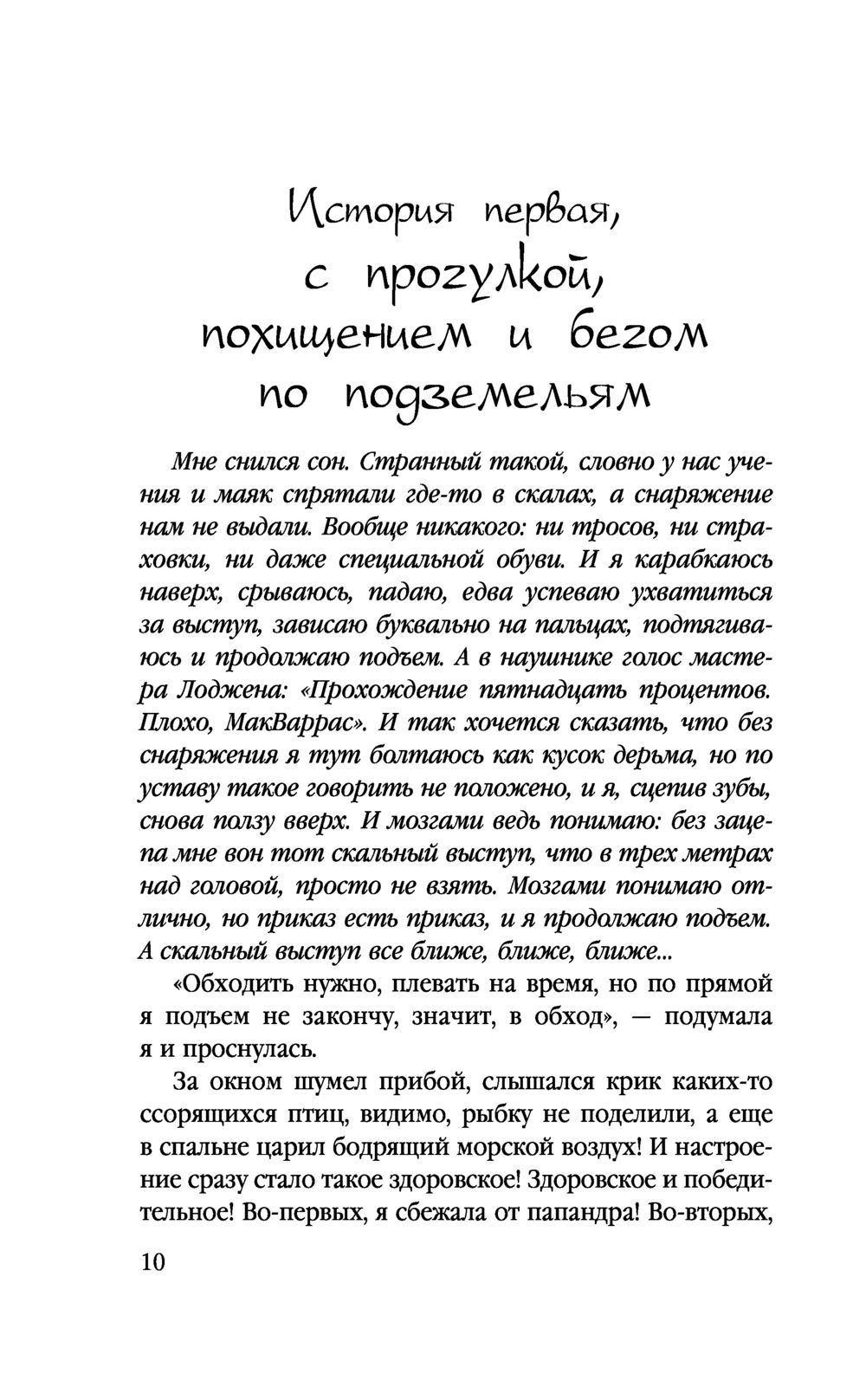 История первая, с прогулкой, похищением и бегом по подземельям

Мне снился сон. Странный такой, словно у нас учения и маяк спрятали где-то в скалах, а снаряжение нам не выдали. Вообще никакого: ни тросов, ни страховки, ни даже специальной обуви. И я карабкаюсь наверх, срываюсь, падаю, едва успеваю ухватиться за выступ, зависаю буквально на пальцах, подтягиваюсь и продолжаю подъем. А в наушнике голос мастера Лоджена: «Прохождение пятнадцать процентов. Плохо, МакВаррас». И так хочется сказать, что без снаряжения я тут болтаюсь как кусок дерьма, но по уставу такое говорить не положено, и я, сцепив зубы, снова ползу вверх. И мозгами ведь понимаю: без зацепа мне вон тот скальный выступ, что в трех метрах над головой, просто не взять. Мозгами понимаю отлично, но приказ есть приказ, и я продолжаю подъем. А скальный выступ все ближе, ближе, ближе...

«Обходить нужно, плевать на время, но по прямой я подъем не закончу, значит, в обход», — подумала я и проснулась.

За окном шумел прибой, слышался крик каких-то ссорящихся птиц, видимо, рыбку не поделили, а еще в спальне царил бодрящий морской воздух! И настроение сразу стало такое здоровское! Здоровское и победительное! Во-первых, я сбежала от папандра! Во-вторых,

10